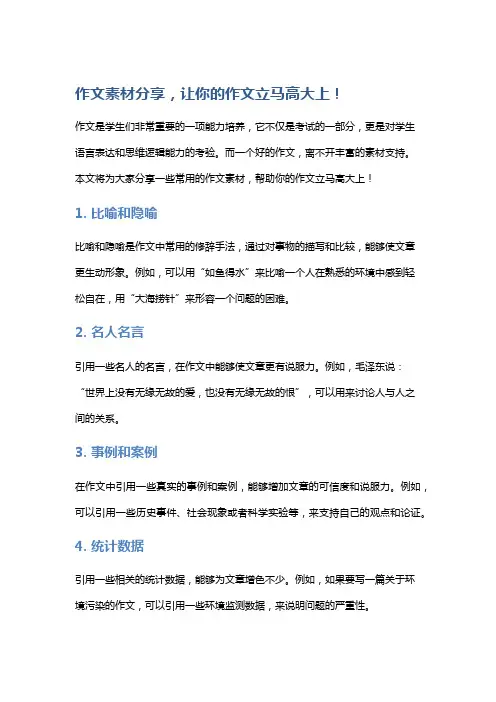 作文素材分享，让你的作文立马高大上！

作文是学生们非常重要的一项能力培养，它不仅是考试的一部分，更是对学生语言表达和思维逻辑能力的考验。而一个好的作文，离不开丰富的素材支持。本文将为大家分享一些常用的作文素材，帮助你的作文立马高大上！

1. 比喻和隐喻

比喻和隐喻是作文中常用的修辞手法，通过对事物的描写和比较，能够使文章更生动形象。例如，可以用“如鱼得水”来比喻一个人在熟悉的环境中感到轻松自在，用“大海捞针”来形容一个问题的困难。

2. 名人名言

引用一些名人的名言，在作文中能够使文章更有说服力。例如，毛泽东说：“世界上没有无缘无故的爱，也没有无缘无故的恨”，可以用来讨论人与人之间的关系。

3. 事例和案例

在作文中引用一些真实的事例和案例，能够增加文章的可信度和说服力。例如，可以引用一些历史事件、社会现象或者科学实验等，来支持自己的观点和论证。

4. 统计数据

引用一些相关的统计数据，能够为文章增色不少。例如，如果要写一篇关于环境污染的作文，可以引用一些环境监测数据，来说明问题的严重性。